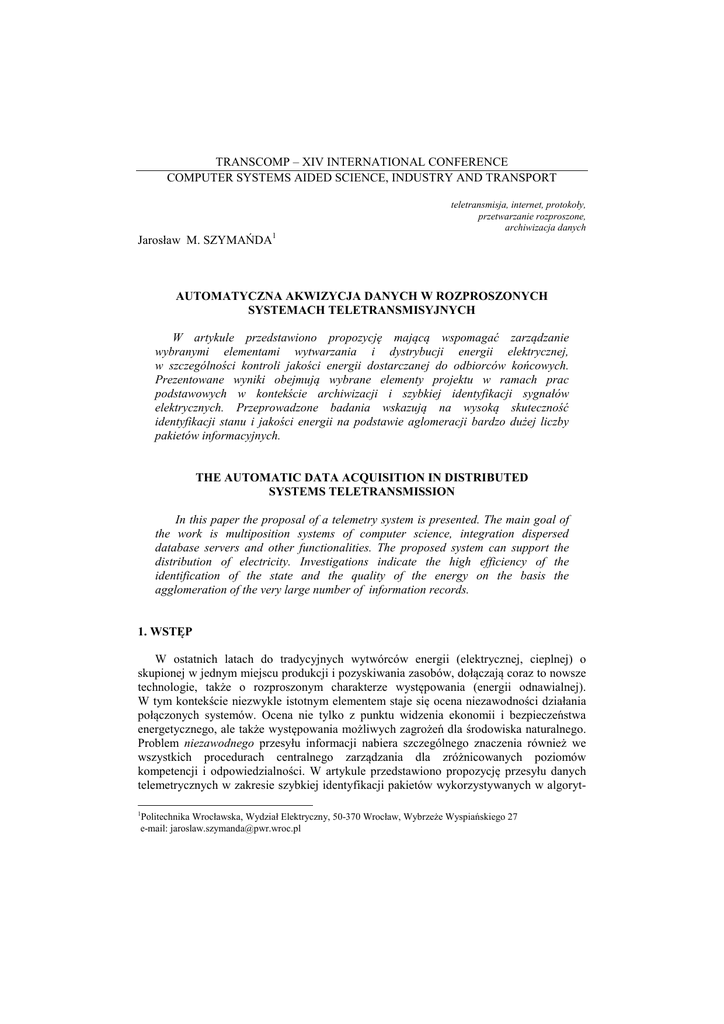 TRANSCOMP – XIV INTERNATIONAL CONFERENCE
COMPUTER SYSTEMS AIDED SCIENCE, INDUSTRY AND TRANSPORT

teletransmisja, internet, protokoły,
przetwarzanie rozproszone,
archiwizacja danych

Jarosław M. SZYMAŃDA$^1$

AUTOMATYCZNA AKWIZYCJA DANYCH W ROZPROSZONYCH SYSTEMACH TELETRANSMISYJNYCH

W artykule przedstawiono propozycję mającą wspomagać zarządzanie wybranymi elementami wytwarzania i dystrybucji energii elektrycznej, w szczególności kontroli jakości energii dostarczanej do odbiorców końcowych. Prezentowane wyniki obejmują wybrane elementy projektu w ramach prac podstawowych w kontekście archiwizacji i szybkiej identyfikacji sygnałów elektrycznych. Przeprowadzone badania wskazują na wysoką skuteczność identyfikacji stanu i jakości energii na podstawie aglomeracji bardzo dużej liczby pakietów informacyjnych.

THE AUTOMATIC DATA ACQUISITION IN DISTRIBUTED SYSTEMS TELETRANSMISSION

In this paper the proposal of a telemetry system is presented. The main goal of the work is multiposition systems of computer science, integration dispersed database servers and other functionalities. The proposed system can support the distribution of electricity. Investigations indicate the high efficiency of the identification of the state and the quality of the energy on the basis the agglomeration of the very large number of information records.

1. WSTĘP

W ostatnich latach do tradycyjnych wytwórców energii (elektrycznej, cieplnej) o skupionej w jednym miejscu produkcji i pozyskiwania zasobów, dołączają coraz to nowsze technologie, także o rozproszonym charakterze występowania (energii odnawialnej). W tym kontekście niezwykle istotnym elementem staje się ocena niezawodności działania połączonych systemów. Ocena nie tylko z punktu widzenia ekonomii i bezpieczeństwa energetycznego, ale także występowania możliwych zagrożeń dla środowiska naturalnego. Problem niezawodnego przesyłu informacji nabiera szczególnego znaczenia również we wszystkich procedurach centralnego zarządzania dla zróżnicowanych poziomów kompetencji i odpowiedzialności. W artykule przedstawiono propozycję przesyłu danych telemetrycznych w zakresie szybkiej identyfikacji pakietów wykorzystywanych w algoryt-

$^1$Politechnika Wrocławska, Wydział Elektryczny, 50-370 Wrocław, Wybrzeże Wyspiańskiego 27
e-mail: jaroslaw.szymanda@pwr.wroc.pl